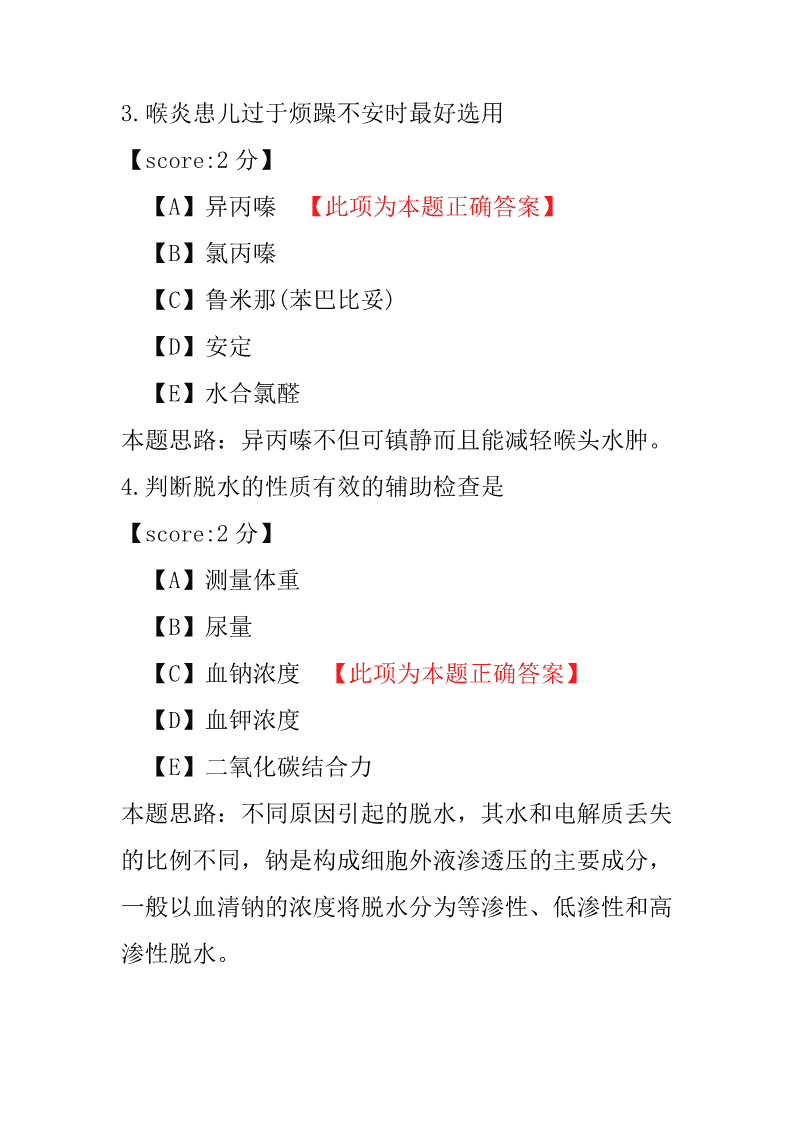 3.喉炎患儿过于烦躁不安时最好选用

【score:2 分】

【A】异丙嗪 【此项为本题正确答案】

【B】氯丙嗪

【C】鲁米那(苯巴比妥)

【D】安定

【E】水合氯醛

本题思路：异丙嗪不但可镇静而且能减轻喉头水肿。

4.判断脱水的性质有效的辅助检查是

【score:2 分】

【A】测量体重

【B】尿量

【C】血钠浓度 【此项为本题正确答案】

【D】血钾浓度

【E】二氧化碳结合力

本题思路：不同原因引起的脱水，其水和电解质丢失的比例不同，钠是构成细胞外液渗透压的主要成分，一般以血清钠的浓度将脱水分为等渗性、低渗性和高渗性脱水。